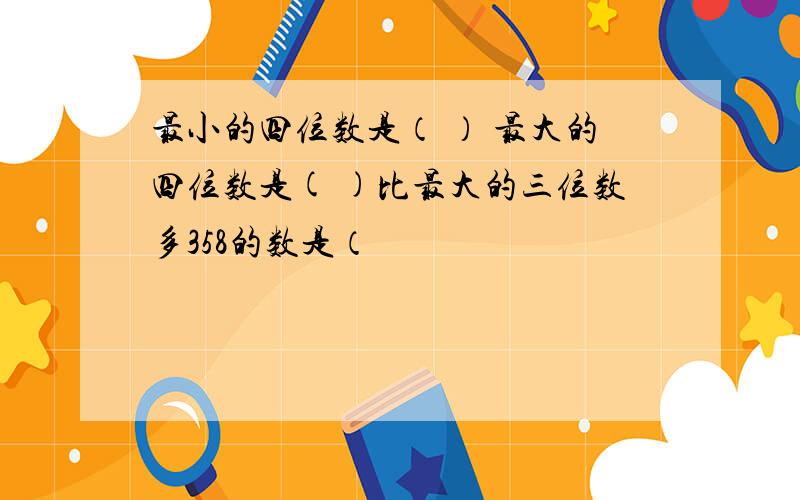 最小的四位数是（ ） 最大的四位数是( )比最大的三位数多358的数是（